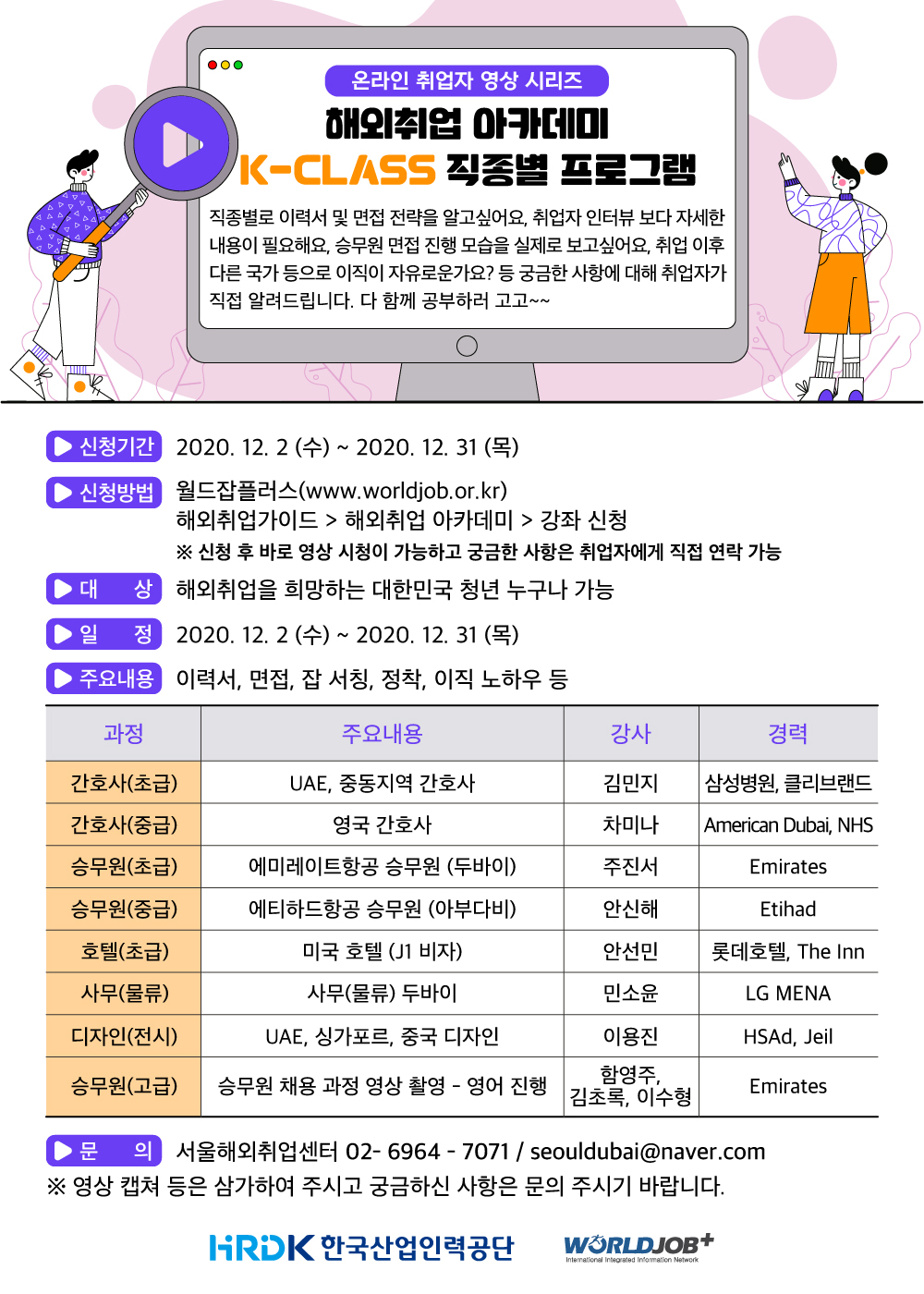 온라인 취업자 영상 시리즈

해외취업 아카데미

K-CLASS 직종별 프로그램

직종별로 이력서 및 면접 전략을 알고싶어요, 취업자 인터뷰 보다 자세한 내용이 필요해요, 승무원 면접 진행 모습을 실제로 보고싶어요, 취업 이후 다른 국가 등으로 이직이 자유로운가요? 등 궁금한 사항에 대해 취업자가 직접 알려드립니다. 다 함께 공부하러 고고~~

신청기간 2020. 12. 2 (수) ~ 2020. 12. 31 (목)

신청방법 월드잡플러스(www.worldjob.or.kr)
해외취업가이드 > 해외취업 아카데미 > 강좌 신청
※ 신청 후 바로 영상 시청이 가능하고 궁금한 사항은 취업자에게 직접 연락 가능

대 상 해외취업을 희망하는 대한민국 청년 누구나 가능

일 정 2020. 12. 2 (수) ~ 2020. 12. 31 (목)

주요내용 이력서, 면접, 잡 서칭, 정착, 이직 노하우 등

| 과정 | 주요내용 | 강사 | 경력 |
|---|---|---|---|
| 간호사(초급) | UAE, 중동지역 간호사 | 김민지 | 삼성병원, 클리브랜드 |
| 간호사(중급) | 영국 간호사 | 차미나 | American Dubai, NHS |
| 승무원(초급) | 에미레이트항공 승무원 (두바이) | 주진서 | Emirates |
| 승무원(중급) | 에티하드항공 승무원 (아부다비) | 안신해 | Etihad |
| 호텔(초급) | 미국 호텔 (J1 비자) | 안선민 | 롯데호텔, The Inn |
| 사무(물류) | 사무(물류) 두바이 | 민소윤 | LG MENA |
| 디자인(전시) | UAE, 싱가포르, 중국 디자인 | 이용진 | HSAd, Jeil |
| 승무원(고급) | 승무원 채용 과정 영상 촬영 - 영어 진행 | 함영주, 김초록, 이수형 | Emirates |

문 의 서울해외취업센터 02- 6964 - 7071 / seouldubai@naver.com
※ 영상 캡쳐 등은 삼가하여 주시고 궁금하신 사항은 문의 주시기 바랍니다.

HRDK 한국산업인력공단 WORLDJOB+ International Integrated Information Network